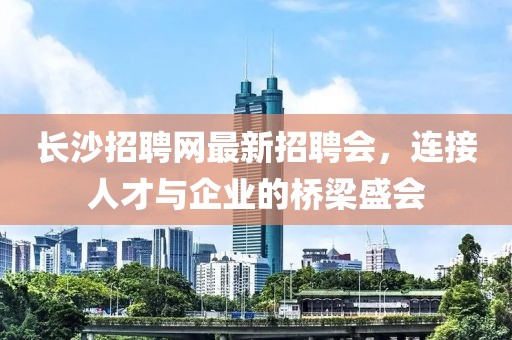 长沙招聘网最新招聘会，连接人才与企业的桥梁盛会